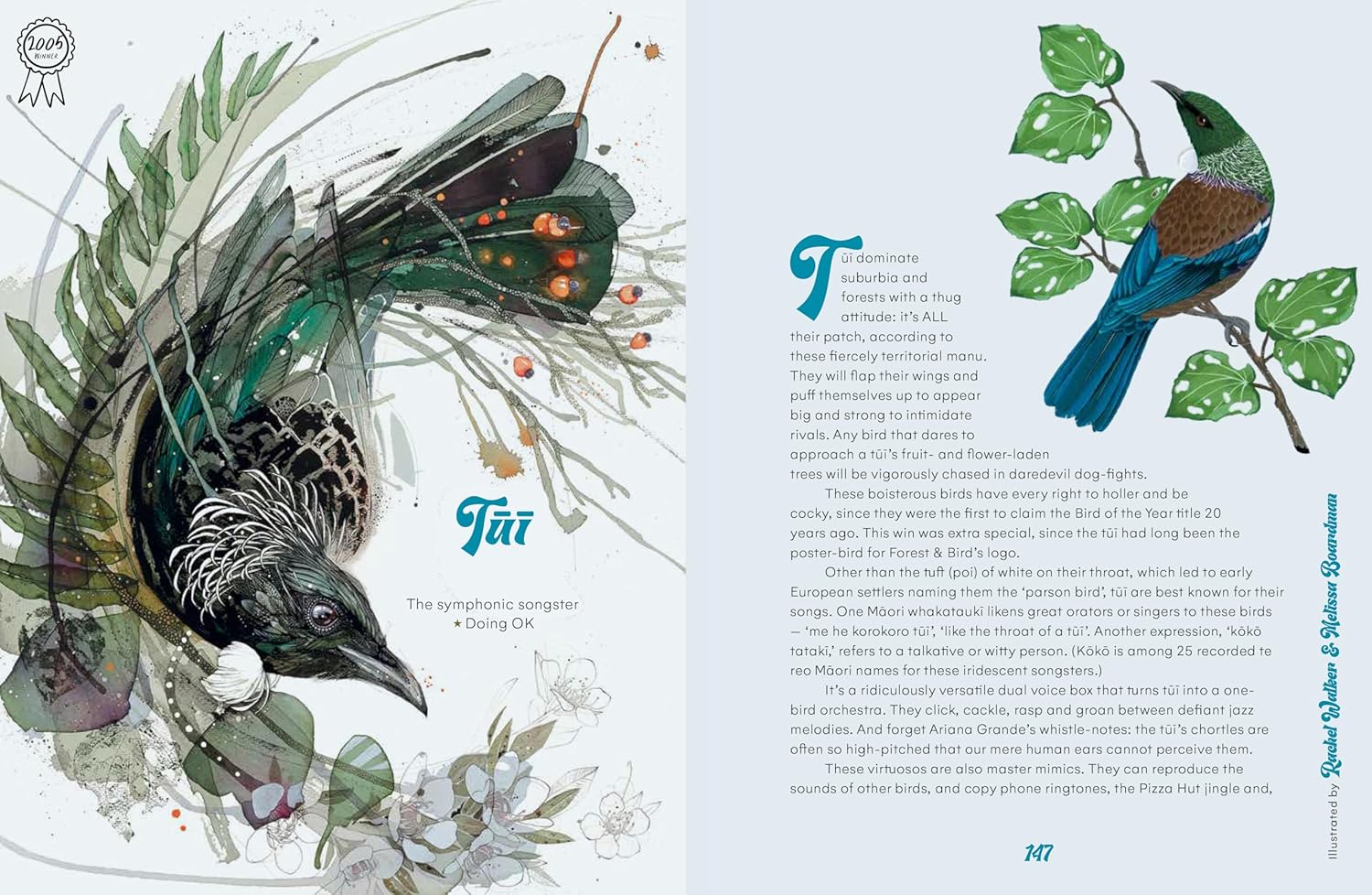 2005
WINNER

Tūī

The symphonic songster
★ Doing OK

Tūī dominate suburbia and forests with a thug attitude: it's ALL their patch, according to these fiercely territorial manu. They will flap their wings and puff themselves up to appear big and strong to intimidate rivals. Any bird that dares to approach a tūī's fruit- and flower-laden trees will be vigorously chased in daredevil dog-fights.

These boisterous birds have every right to holler and be cocky, since they were the first to claim the Bird of the Year title 20 years ago. This win was extra special, since the tūī had long been the poster-bird for Forest & Bird's logo.

Other than the tuft (poi) of white on their throat, which led to early European settlers naming them the 'parson bird', tūī are best known for their songs. One Māori whakataukī likens great orators or singers to these birds — 'me he korokoro tūī', 'like the throat of a tūī'. Another expression, 'kōkō tatakī,' refers to a talkative or witty person. (Kōkō is among 25 recorded te reo Māori names for these iridescent songsters.)

It's a ridiculously versatile dual voice box that turns tūī into a one-bird orchestra. They click, cackle, rasp and groan between defiant jazz melodies. And forget Ariana Grande's whistle-notes: the tūī's chortles are often so high-pitched that our mere human ears cannot perceive them.

These virtuosos are also master mimics. They can reproduce the sounds of other birds, and copy phone ringtones, the Pizza Hut jingle and,

Illustrated by Rachel Walker & Melissa Boardman

147